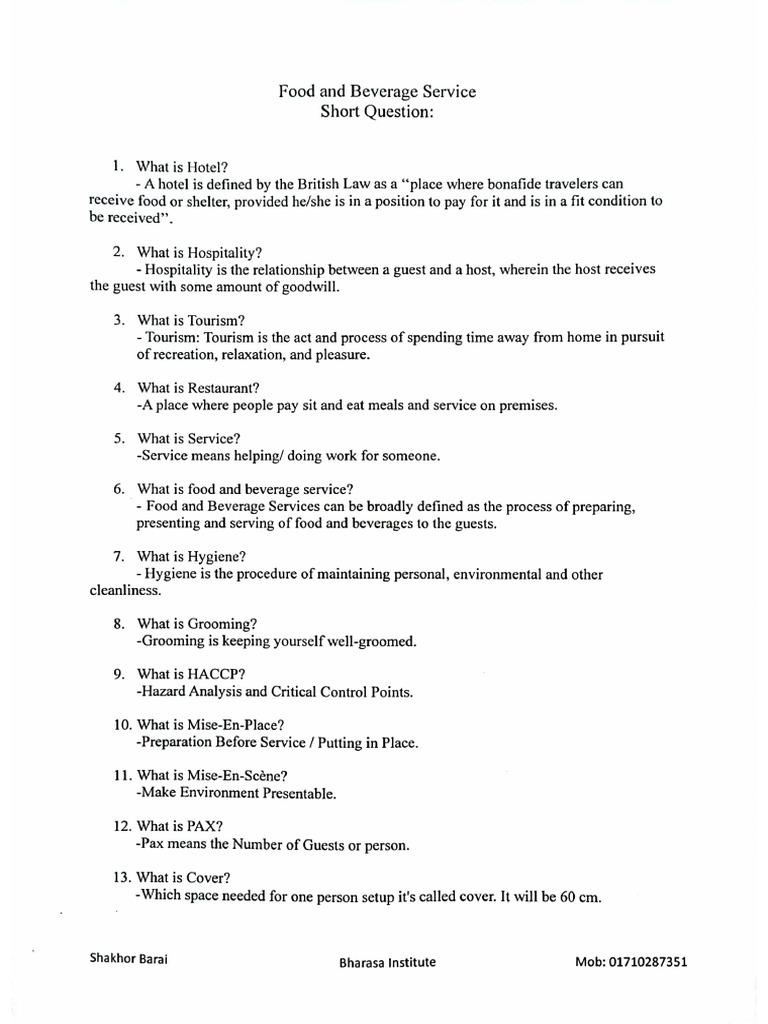 Food and Beverage Service
Short Question:

1. What is Hotel?
- A hotel is defined by the British Law as a "place where bonafide travelers can receive food or shelter, provided he/she is in a position to pay for it and is in a fit condition to be received".

2. What is Hospitality?
- Hospitality is the relationship between a guest and a host, wherein the host receives the guest with some amount of goodwill.

3. What is Tourism?
- Tourism: Tourism is the act and process of spending time away from home in pursuit of recreation, relaxation, and pleasure.

4. What is Restaurant?
-A place where people pay sit and eat meals and service on premises.

5. What is Service?
-Service means helping/ doing work for someone.

6. What is food and beverage service?
- Food and Beverage Services can be broadly defined as the process of preparing, presenting and serving of food and beverages to the guests.

7. What is Hygiene?
- Hygiene is the procedure of maintaining personal, environmental and other cleanliness.

8. What is Grooming?
-Grooming is keeping yourself well-groomed.

9. What is HACCP?
-Hazard Analysis and Critical Control Points.

10. What is Mise-En-Place?
-Preparation Before Service / Putting in Place.

11. What is Mise-En-Scène?
-Make Environment Presentable.

12. What is PAX?
-Pax means the Number of Guests or person.

13. What is Cover?
-Which space needed for one person setup it's called cover. It will be 60 cm.

Shakhor Barai
Bharasa Institute
Mob: 01710287351